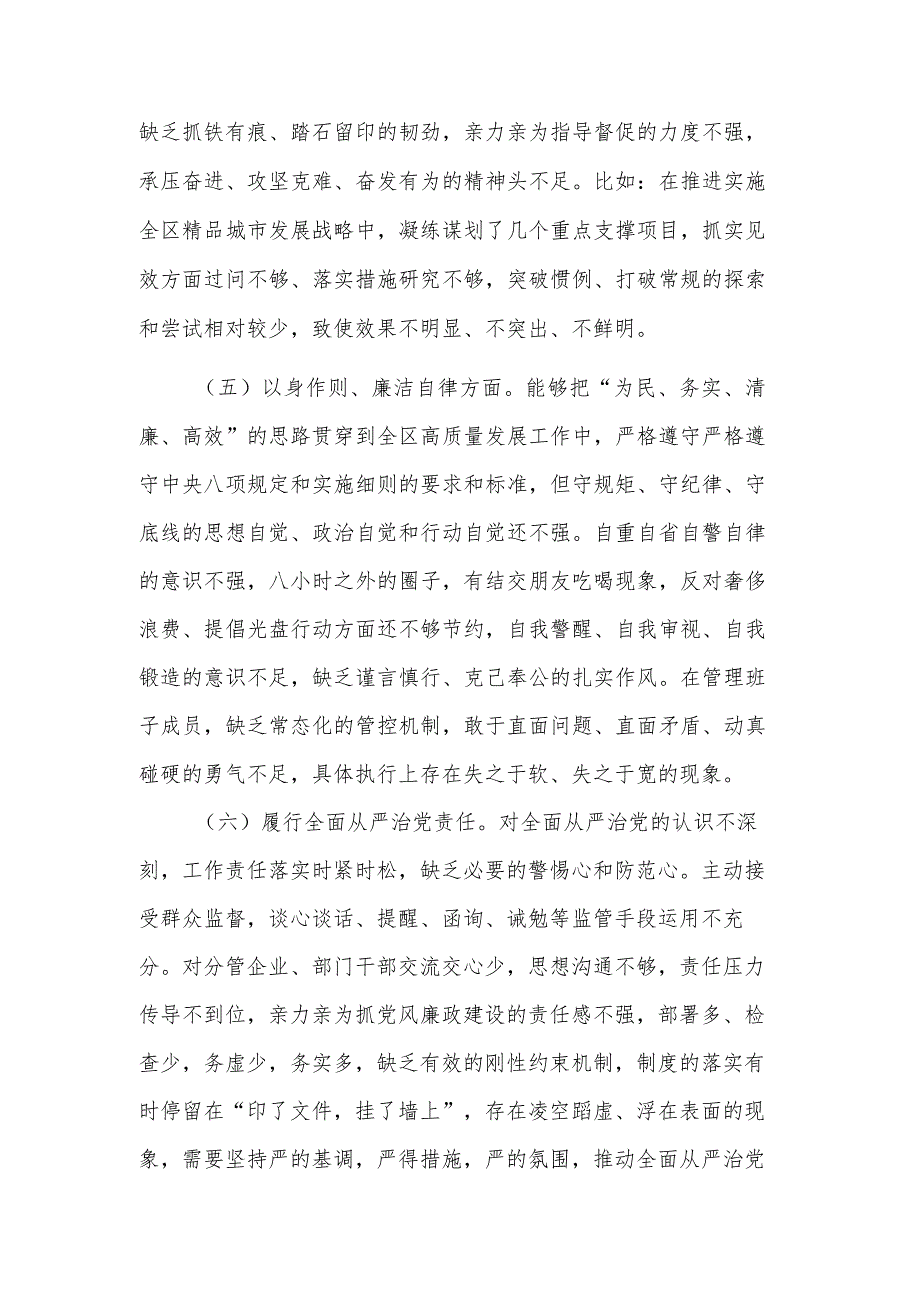 缺乏抓铁有痕、踏石留印的韧劲，亲力亲为指导督促的力度不强，承压奋进、攻坚克难、奋发有为的精神头不足。比如：在推进实施全区精品城市发展战略中，凝练谋划了几个重点支撑项目，抓实见效方面过问不够、落实措施研究不够，突破惯例、打破常规的探索和尝试相对较少，致使效果不明显、不突出、不鲜明。

（五）以身作则、廉洁自律方面。能够把“为民、务实、清廉、高效”的思路贯穿到全区高质量发展工作中，严格遵守严格遵守中央八项规定和实施细则的要求和标准，但守规矩、守纪律、守底线的思想自觉、政治自觉和行动自觉还不强。自重自省自警自律的意识不强，八小时之外的圈子，有结交朋友吃喝现象，反对奢侈浪费、提倡光盘行动方面还不够节约，自我警醒、自我审视、自我锻造的意识不足，缺乏谨言慎行、克己奉公的扎实作风。在管理班子成员，缺乏常态化的管控机制，敢于直面问题、直面矛盾、动真碰硬的勇气不足，具体执行上存在失之于软、失之于宽的现象。

（六）履行全面从严治党责任。对全面从严治党的认识不深刻，工作责任落实时紧时松，缺乏必要的警惕心和防范心。主动接受群众监督，谈心谈话、提醒、函询、诫勉等监管手段运用不充分。对分管企业、部门干部交流交心少，思想沟通不够，责任压力传导不到位，亲力亲为抓党风廉政建设的责任感不强，部署多、检查少，务虚少，务实多，缺乏有效的刚性约束机制，制度的落实有时停留在“印了文件，挂了墙上”，存在凌空蹈虚、浮在表面的现象，需要坚持严的基调，严得措施，严的氛围，推动全面从严治党